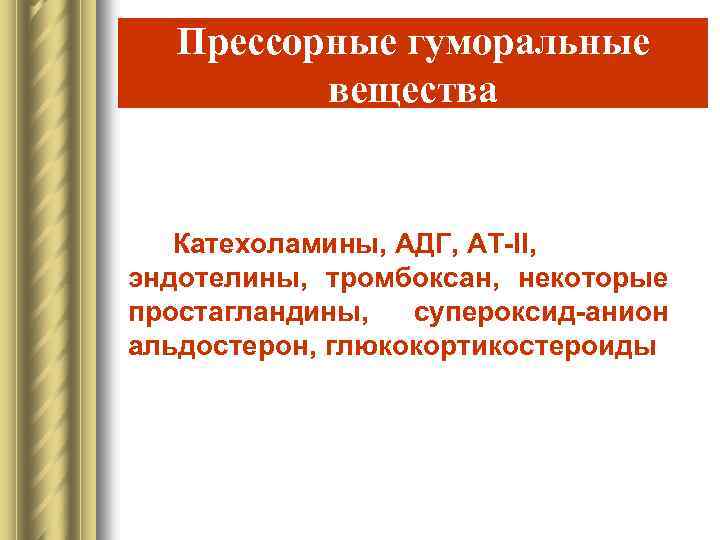 Прессорные гуморальные вещества

Катехоламины, АДГ, АТ-II, эндотелины, тромбоксан, некоторые простагландины, супероксид-анион альдостерон, глюкокортикостероиды